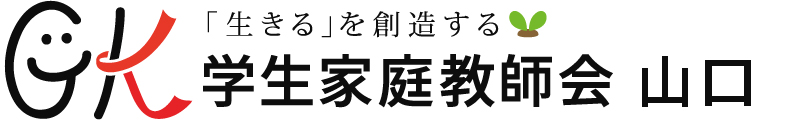 GK

「生きる」を創造する

学生家庭教師会 山口